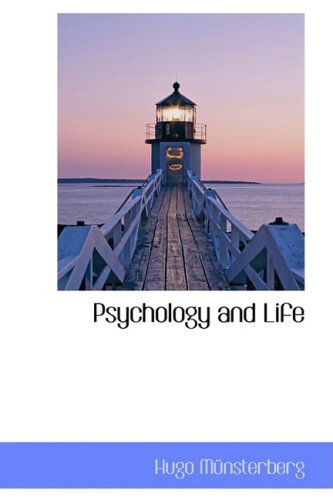 Psychology and Life

Hugo Münsterberg